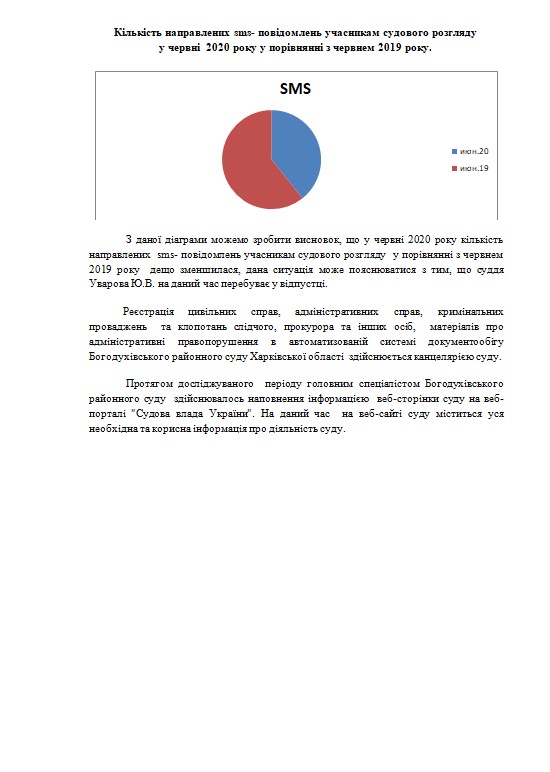 Кількість направлених sms- повідомлень учасникам судового розгляду у червні 2020 року у порівнянні з червнем 2019 року.

SMS

июн.20

июн.19

З даної діаграми можемо зробити висновок, що у червні 2020 року кількість направлених sms- повідомлень учасникам судового розгляду у порівнянні з червнем 2019 року дещо зменшилася, дана ситуація може пояснюватися з тим, що суддя Уварова Ю.В. на даний час перебуває у відпустці.

Реєстрація цивільних справ, адміністративних справ, кримінальних проваджень та клопотань слідчого, прокурора та інших осіб, матеріалів про адміністративні правопорушення в автоматизованій системі документообігу Богодухівського районного суду Харківської області здійснюється канцелярією суду.

Протягом досліджуваного періоду головним спеціалістом Богодухівського районного суду здійснювалось наповнення інформацією веб-сторінки суду на веб-порталі "Судова влада України". На даний час на веб-сайті суду міститься уся необхідна та корисна інформація про діяльність суду.